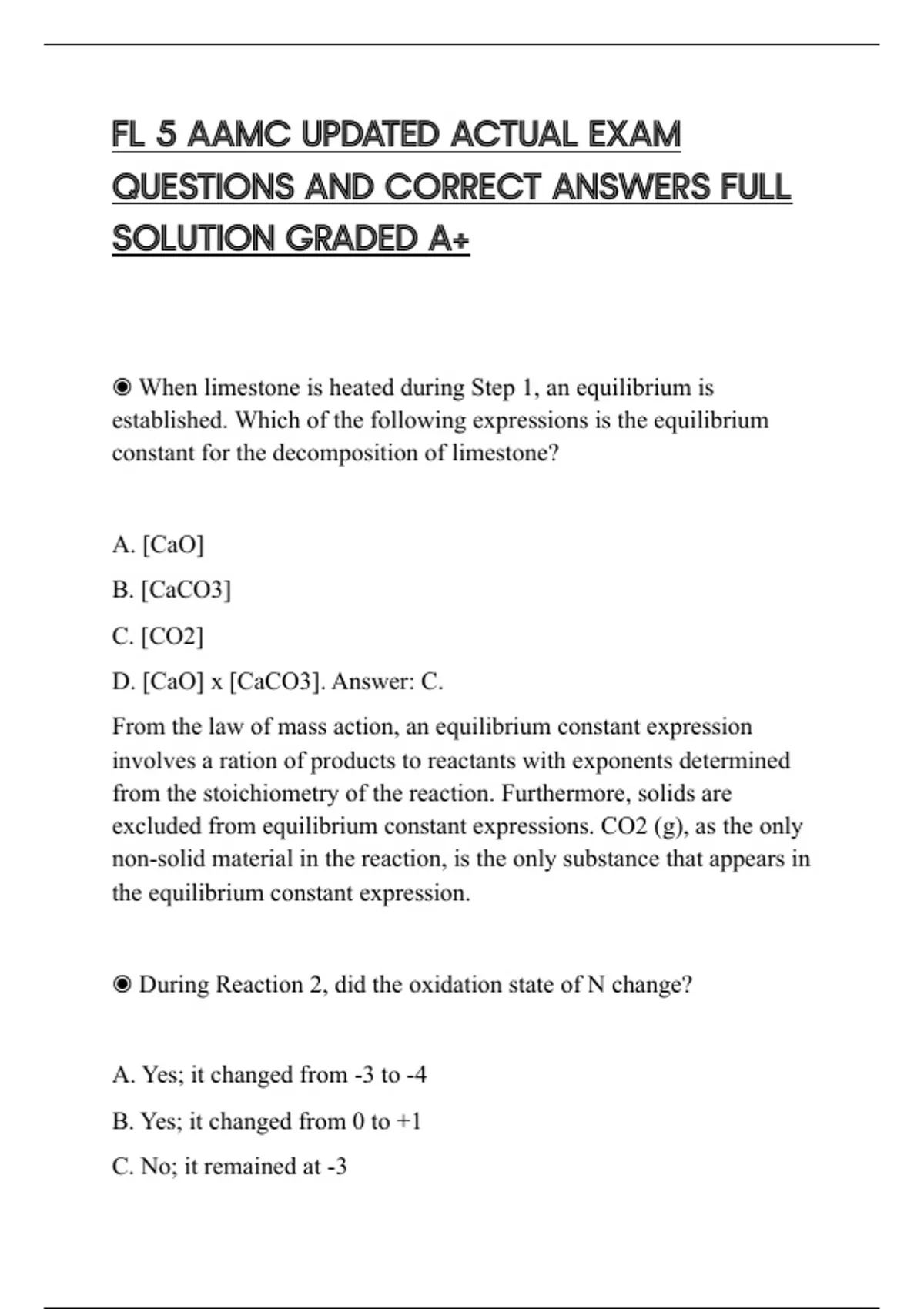 FL 5 AAMC UPDATED ACTUAL EXAM QUESTIONS AND CORRECT ANSWERS FULL SOLUTION GRADED A+

◉ When limestone is heated during Step 1, an equilibrium is established. Which of the following expressions is the equilibrium constant for the decomposition of limestone?

A. [CaO]

B. [CaCO3]

C. [CO2]

D. [CaO] x [CaCO3]. Answer: C.

From the law of mass action, an equilibrium constant expression involves a ration of products to reactants with exponents determined from the stoichiometry of the reaction. Furthermore, solids are excluded from equilibrium constant expressions. CO2 (g), as the only non-solid material in the reaction, is the only substance that appears in the equilibrium constant expression.

◉ During Reaction 2, did the oxidation state of N change?

A. Yes; it changed from -3 to -4

B. Yes; it changed from 0 to +1

C. No; it remained at -3